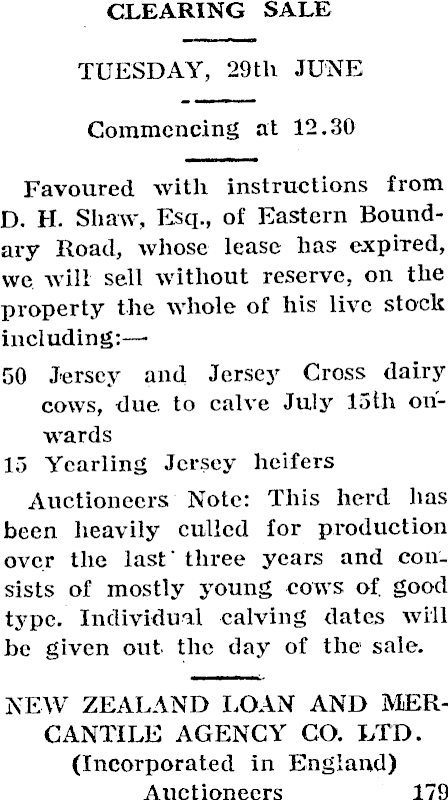 CLEARING SALE

TUESDAY, 29th JUNE

Commencing at 12.30

Favoured with instructions from D. H. Shaw, Esq., of Eastern Boundary Road, whose lease has expired, we will sell without reserve, on the property the whole of his live stock including:—

50 Jersey and Jersey Cross dairy cows, due to calve July 15th onwards

15 Yearling Jersey heifers

Auctioneers Note: This herd has been heavily culled for production over the last three years and consists of mostly young cows of good type. Individual calving dates will be given out the day of the sale.

NEW ZEALAND LOAN AND MERCANTILE AGENCY CO. LTD.
(Incorporated in England)
Auctioneers 179